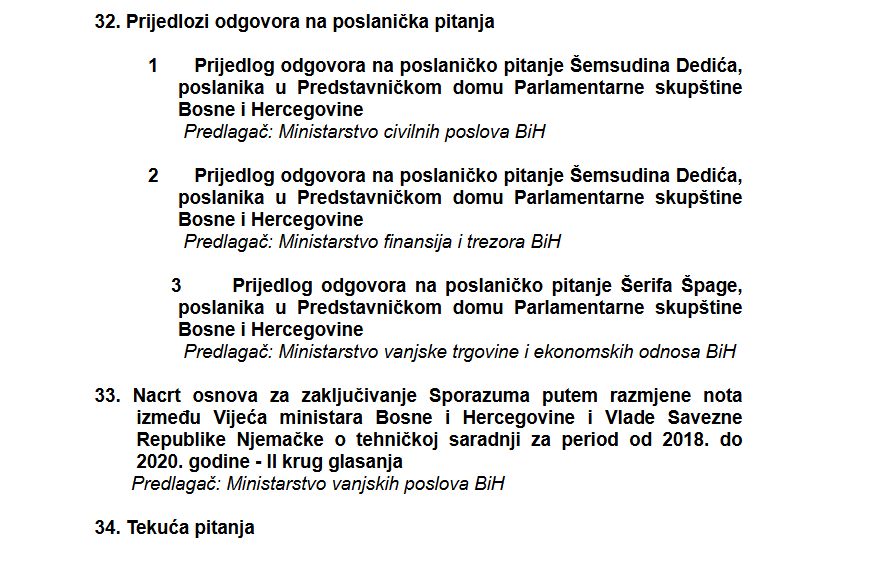 32. Prijedlozi odgovora na poslanička pitanja

1 Prijedlog odgovora na poslaničko pitanje Šemsudina Dedića, poslanika u Predstavničkom domu Parlamentarne skupštine Bosne i Hercegovine
Predlagač: Ministarstvo civilnih poslova BiH

2 Prijedlog odgovora na poslaničko pitanje Šemsudina Dedića, poslanika u Predstavničkom domu Parlamentarne skupštine Bosne i Hercegovine
Predlagač: Ministarstvo finansija i trezora BiH

3 Prijedlog odgovora na poslaničko pitanje Šerifa Špage, poslanika u Predstavničkom domu Parlamentarne skupštine Bosne i Hercegovine
Predlagač: Ministarstvo vanjske trgovine i ekonomskih odnosa BiH

33. Nacrt osnova za zaključivanje Sporazuma putem razmjene nota između Vijeća ministara Bosne i Hercegovine i Vlade Savezne Republike Njemačke o tehničkoj saradnji za period od 2018. do 2020. godine - II krug glasanja
Predlagač: Ministarstvo vanjskih poslova BiH

34. Tekuća pitanja